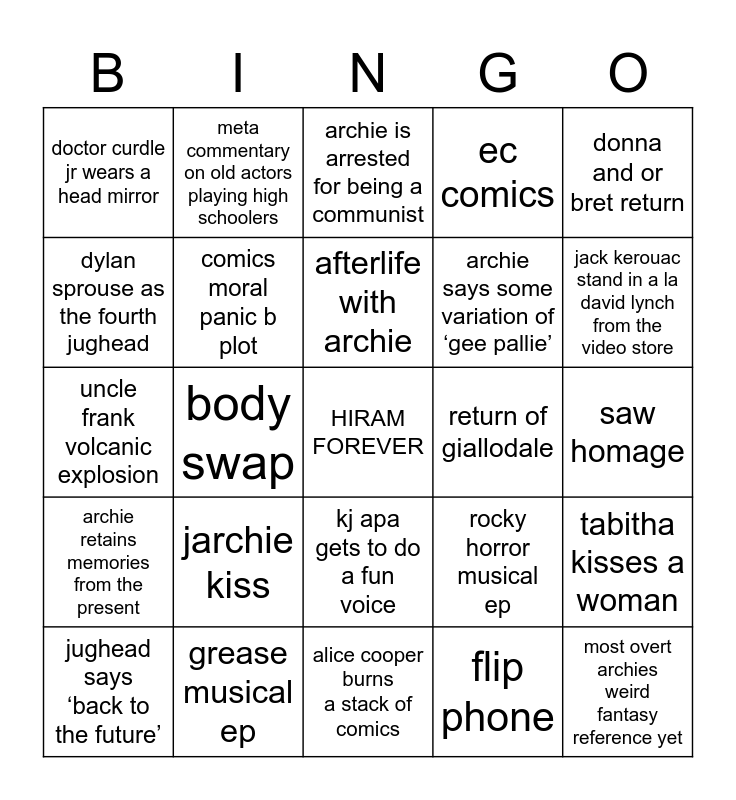 | B | I | N | G | O |
|---|---|---|---|---|
| doctor curdle jr wears a head mirror | meta commentary on old actors playing high schoolers | archie is arrested for being a communist | ec comics | donna and or bret return |
| dylan sprouse as the fourth jughead | comics moral panic b plot | afterlife with archie | archie says some variation of ‘gee pallie’ | jack kerouac stand in a la david lynch from the video store |
| uncle frank volcanic explosion | body swap | HIRAM FOREVER | return of giallodale | saw homage |
| archie retains memories from the present | jarchie kiss | kj apa gets to do a fun voice | rocky horror musical ep | tabitha kisses a woman |
| jughead says ‘back to the future’ | grease musical ep | alice cooper burns a stack of comics | flip phone | most overt archies weird fantasy reference yet |